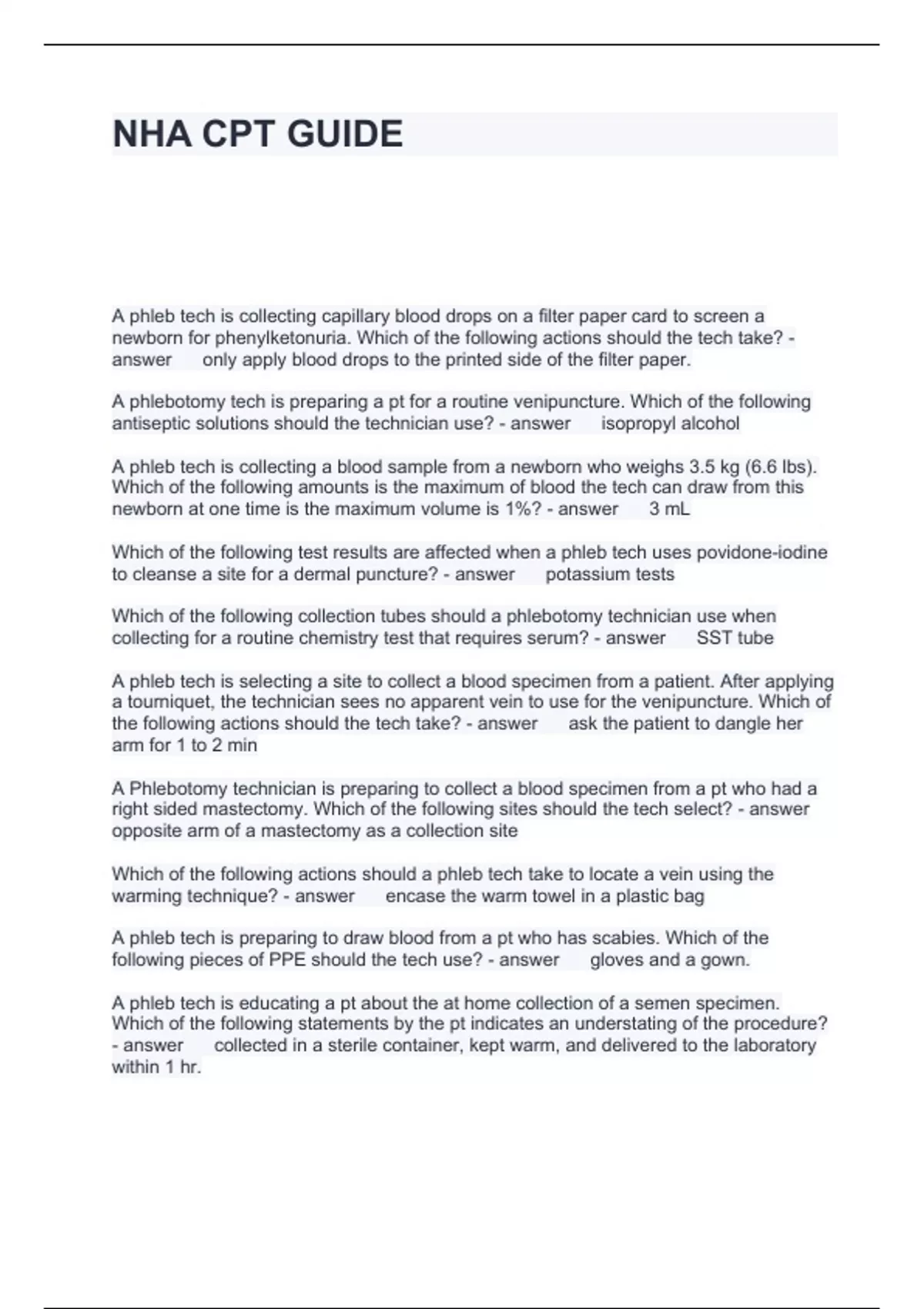 NHA CPT GUIDE

A phleb tech is collecting capillary blood drops on a filter paper card to screen a newborn for phenylketonuria. Which of the following actions should the tech take? - answer only apply blood drops to the printed side of the filter paper.

A phlebotomy tech is preparing a pt for a routine venipuncture. Which of the following antiseptic solutions should the technician use? - answer isopropyl alcohol

A phleb tech is collecting a blood sample from a newborn who weighs 3.5 kg (6.6 lbs). Which of the following amounts is the maximum of blood the tech can draw from this newborn at one time is the maximum volume is 1%? - answer 3 mL

Which of the following test results are affected when a phleb tech uses povidone-iodine to cleanse a site for a dermal puncture? - answer potassium tests

Which of the following collection tubes should a phlebotomy technician use when collecting for a routine chemistry test that requires serum? - answer SST tube

A phleb tech is selecting a site to collect a blood specimen from a patient. After applying a tourniquet, the technician sees no apparent vein to use for the venipuncture. Which of the following actions should the tech take? - answer ask the patient to dangle her arm for 1 to 2 min

A Phlebotomy technician is preparing to collect a blood specimen from a pt who had a right sided mastectomy. Which of the following sites should the tech select? - answer opposite arm of a mastectomy as a collection site

Which of the following actions should a phleb tech take to locate a vein using the warming technique? - answer encase the warm towel in a plastic bag

A phleb tech is preparing to draw blood from a pt who has scabies. Which of the following pieces of PPE should the tech use? - answer gloves and a gown.

A phleb tech is educating a pt about the at home collection of a semen specimen. Which of the following statements by the pt indicates an understating of the procedure? - answer collected in a sterile container, kept warm, and delivered to the laboratory within 1 hr.